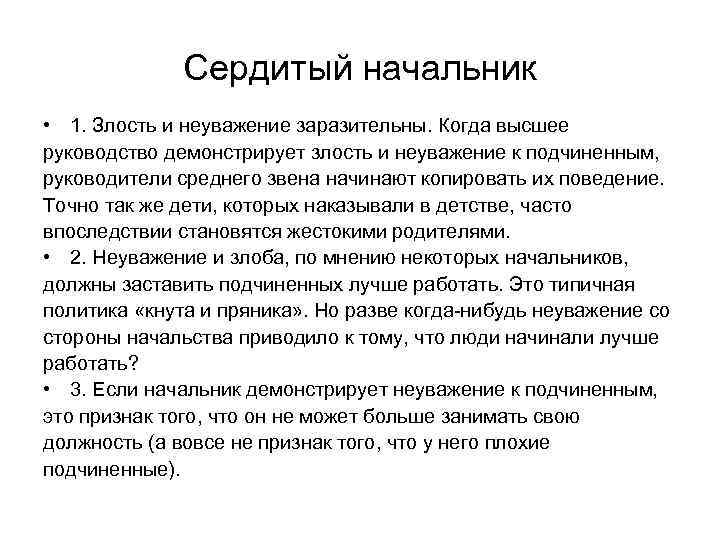 Сердитый начальник

• 1. Злость и неуважение заразительны. Когда высшее руководство демонстрирует злость и неуважение к подчиненным, руководители среднего звена начинают копировать их поведение. Точно так же дети, которых наказывали в детстве, часто впоследствии становятся жестокими родителями.

• 2. Неуважение и злоба, по мнению некоторых начальников, должны заставить подчиненных лучше работать. Это типичная политика «кнута и пряника». Но разве когда-нибудь неуважение со стороны начальства приводило к тому, что люди начинали лучше работать?

• 3. Если начальник демонстрирует неуважение к подчиненным, это признак того, что он не может больше занимать свою должность (а вовсе не признак того, что у него плохие подчиненные).